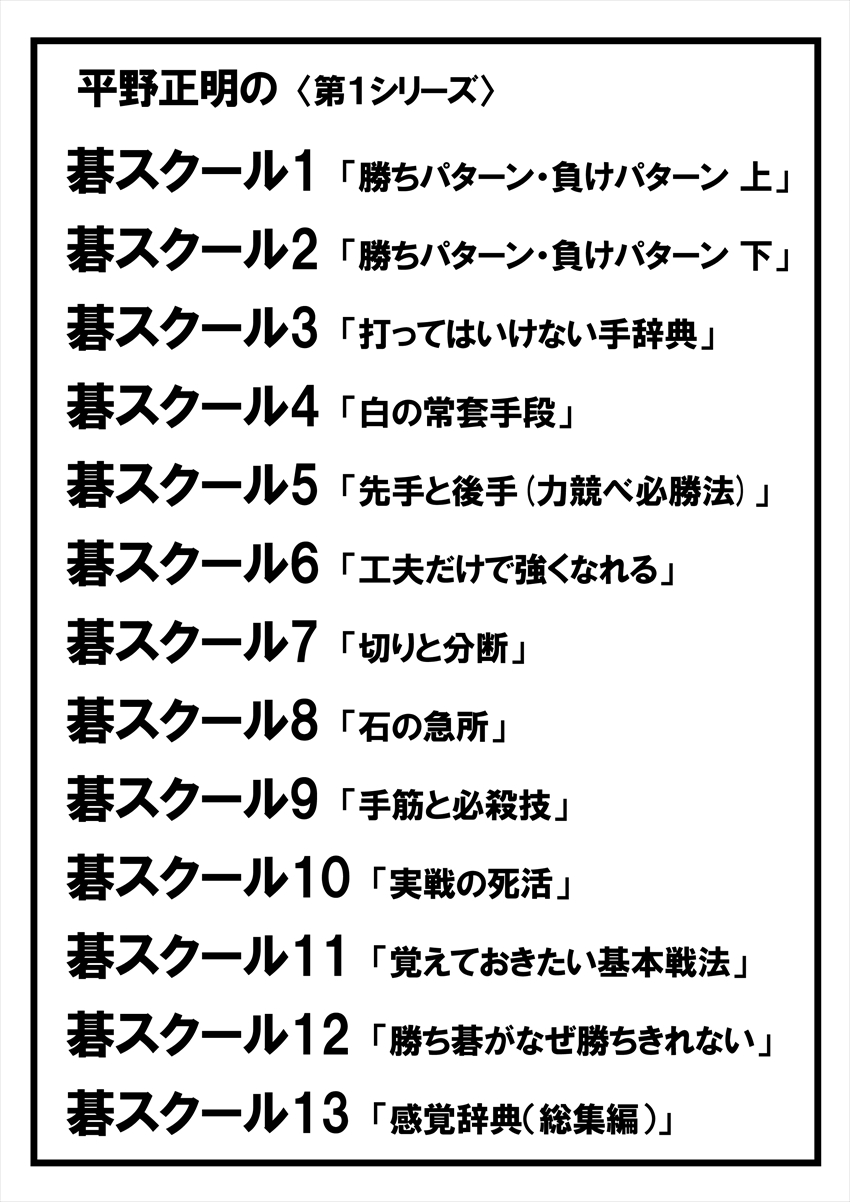 平野正明の〈第1シリーズ〉

碁スクール1「勝ちパターン・負けパターン 上」

碁スクール2「勝ちパターン・負けパターン 下」

碁スクール3「打ってはいけない手辞典」

碁スクール4「白の常套手段」

碁スクール5「先手と後手（力競べ必勝法）」

碁スクール6「工夫だけで強くなれる」

碁スクール7「切りと分断」

碁スクール8「石の急所」

碁スクール9「手筋と必殺技」

碁スクール10「実戦の死活」

碁スクール11「覚えておきたい基本戦法」

碁スクール12「勝ち碁がなぜ勝ちきれない」

碁スクール13「感覚辞典（総集編）」